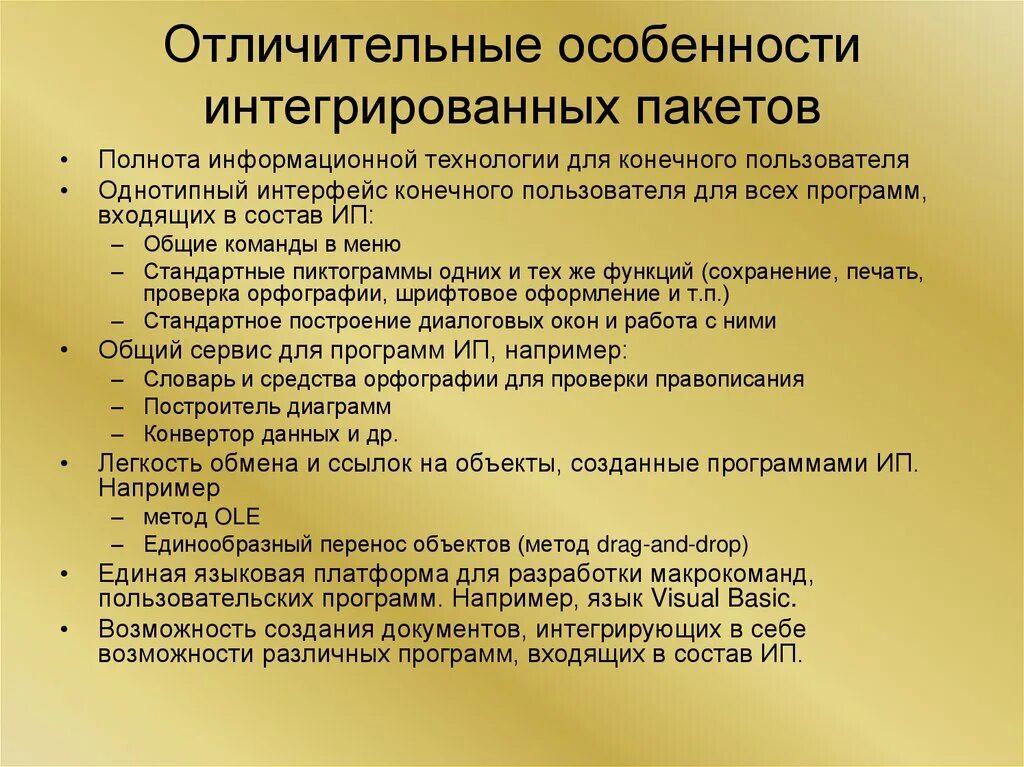 Отличительные особенности интегрированных пакетов

• Полнота информационной технологии для конечного пользователя
• Однотипный интерфейс конечного пользователя для всех программ, входящих в состав ИП:
– Общие команды в меню
– Стандартные пиктограммы одних и тех же функций (сохранение, печать, проверка орфографии, шрифтовое оформление и т.п.)
– Стандартное построение диалоговых окон и работа с ними
• Общий сервис для программ ИП, например:
– Словарь и средства орфографии для проверки правописания
– Построитель диаграмм
– Конвертор данных и др.
• Легкость обмена и ссылок на объекты, созданные программами ИП. Например
– метод OLE
– Единообразный перенос объектов (метод drag-and-drop)
• Единая языковая платформа для разработки макрокоманд, пользовательских программ. Например, язык Visual Basic.
• Возможность создания документов, интегрирующих в себе возможности различных программ, входящих в состав ИП.